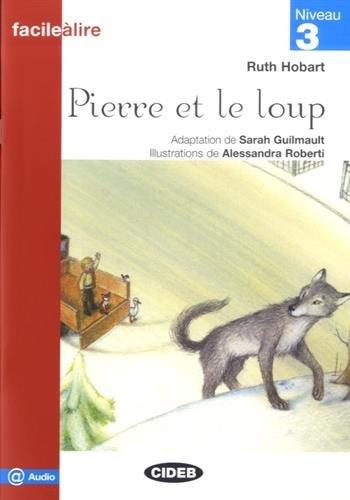 facileàlire

Niveau
3

Ruth Hobart

Pierre et le loup

Adaptation de Sarah Guilmault
Illustrations de Alessandra Roberti

@ Audio

CIDEB